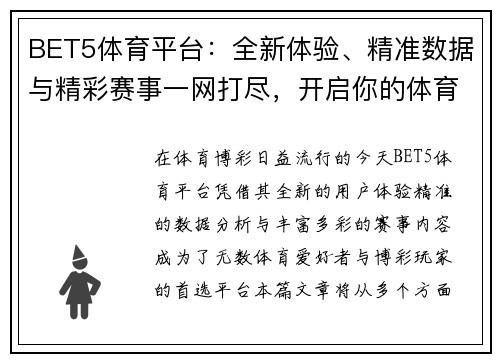 BET5体育平台：全新体验、精准数据与精彩赛事一网打尽，开启你的体育

在体育博彩日益流行的今天BET5体育平台凭借其全新的用户体验精准的数据分析与丰富多彩的赛事内容成为了无数体育爱好者与博彩玩家的首选平台本篇文章将从多个方面